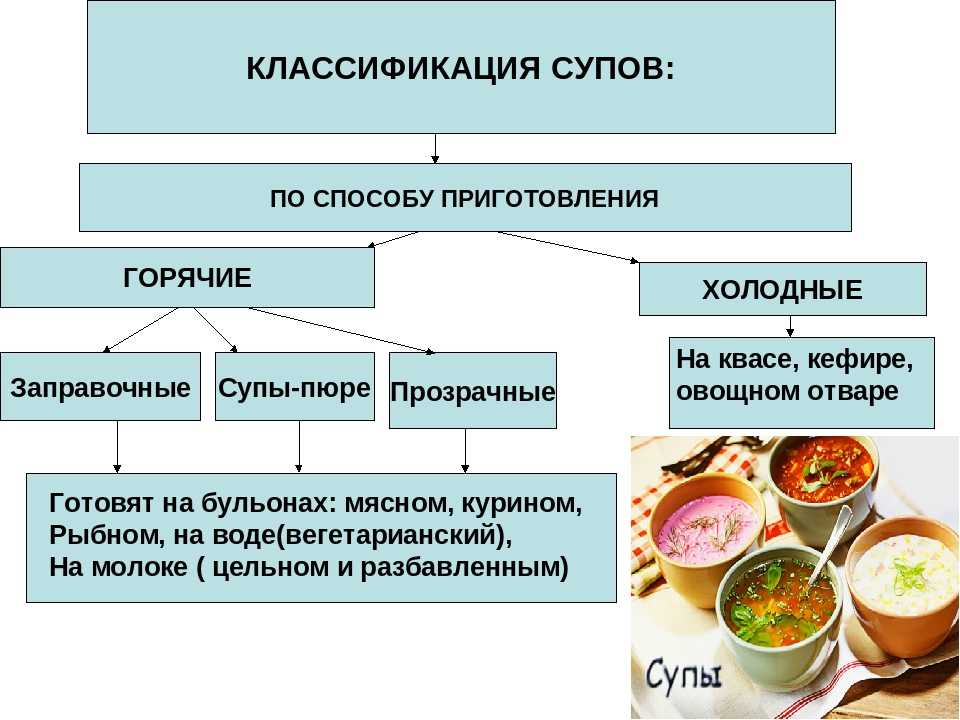 КЛАССИФИКАЦИЯ СУПОВ:

ПО СПОСОБУ ПРИГОТОВЛЕНИЯ

ГОРЯЧИЕ

ХОЛОДНЫЕ

Заправочные

Супы-пюре

Прозрачные

На квасе, кефире, овощном отваре

Готовят на бульонах: мясном, курином, Рыбном, на воде(вегетарианский), На молоке ( цельном и разбавленным)

Супы